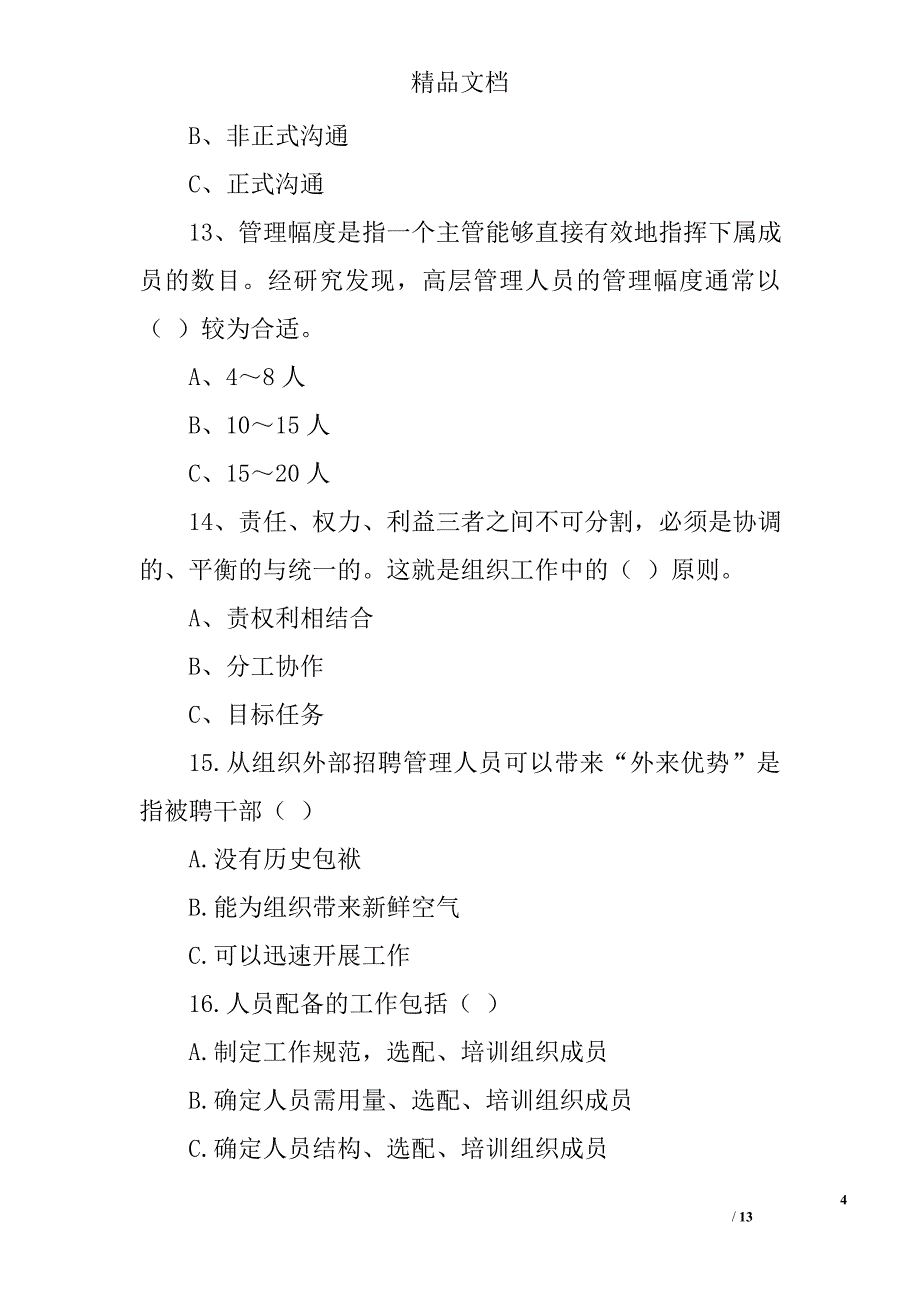 精品文档

B、非正式沟通

C、正式沟通

13、管理幅度是指一个主管能够直接有效地指挥下属成员的数目。经研究发现，高层管理人员的管理幅度通常以（ ）较为合适。

A、4～8 人

B、10～15 人

C、15～20 人

14、责任、权力、利益三者之间不可分割，必须是协调的、平衡的与统一的。这就是组织工作中的（ ）原则。

A、责权利相结合

B、分工协作

C、目标任务

15.从组织外部招聘管理人员可以带来“外来优势”是指被聘干部（ ）

A.没有历史包袱

B.能为组织带来新鲜空气

C.可以迅速开展工作

16.人员配备的工作包括（ ）

A.制定工作规范，选配、培训组织成员

B.确定人员需用量、选配、培训组织成员

C.确定人员结构、选配、培训组织成员

4

/ 13